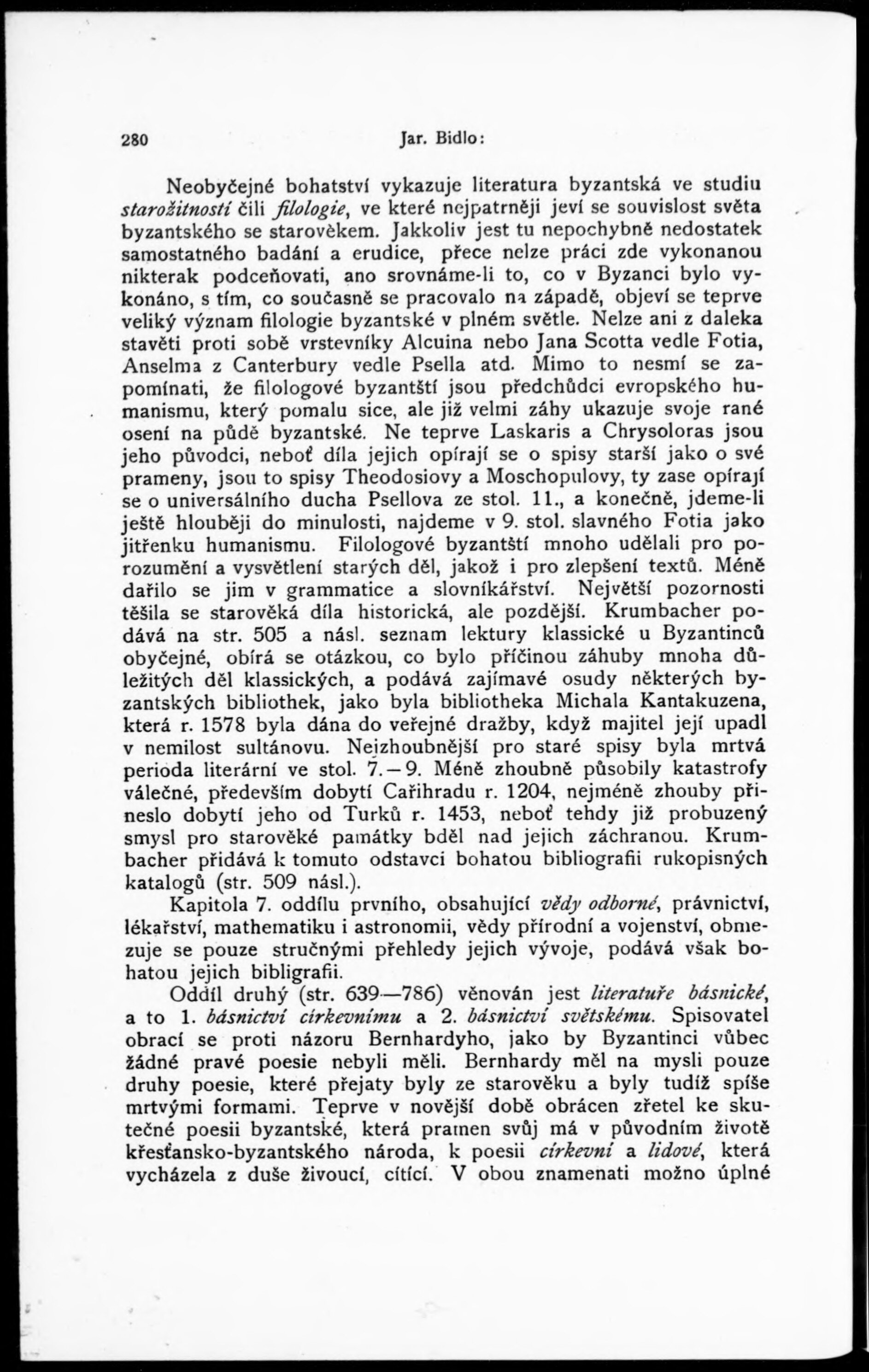 280 Jar. Bidlo:

Neobyčejné bohatství vykazuje literatura byzantská ve studiu starožitností čili filologie, ve které nejpatrněji jeví se souvislost světa byzantského se starověkem. Jakkoliv jest tu nepochybně nedostatek samostatného badání a erudice, přece nelze práci zde vykonanou nikterak podceňovati, ano srovnáme-li to, co v Byzanci bylo vykonáno, s tím, co současně se pracovalo na západě, objeví se teprve veliký význam filologie byzantské v plném světle. Nelze ani z daleka stavěti proti sobě vrstevníky Alcuina nebo Jana Scotta vedle Fotia, Anselma z Canterbury vedle Psella atd. Mimo to nesmí se zapomínati, že filologové byzantští jsou předchůdci evropského humanismu, který pomalu sice, ale již velmi záhy ukazuje svoje rané osení na půdě byzantské. Ne teprve Laskaris a Chrysoloras jsou jeho původci, neboť díla jejich opírají se o spisy starší jako o své prameny, jsou to spisy Theodosiovy a Moschopulovy, ty zase opírají se o universálního ducha Psellova ze stol. 11., a konečně, jdeme-li ještě hlouběji do minulosti, najdeme v 9. stol. slavného Fotia jako jitřenku humanismu. Filologové byzantští mnoho udělali pro porozumění a vysvětlení starých děl, jakož i pro zlepšení textů. Méně dařilo se jim v grammatice a slovníkářství. Největší pozornosti těšila se starověká díla historická, ale pozdější. Krumbacher podává na str. 505 a násl. seznam lektury klassické u Byzantinců obyčejné, obírá se otázkou, co bylo příčinou záhuby mnoha důležitých děl klassických, a podává zajímavé osudy některých byzantských bibliothek, jako byla bibliotheka Michala Kantakuzena, která r. 1578 byla dána do veřejné dražby, když majitel její upadl v nemilost sultánovu. Nejzhoubnější pro staré spisy byla mrtvá perioda literární ve stol. 7.—9. Méně zhoubně působily katastrofy válečné, především dobytí Cařihradu r. 1204, nejméně zhouby přineslo dobytí jeho od Turků r. 1453, neboť tehdy již probuzený smysl pro starověké památky bděl nad jejich záchranou. Krumbacher přidává k tomuto odstavci bohatou bibliografii rukopisných katalogů (str. 509 násl.).

Kapitola 7. oddílu prvního, obsahující vědy odborné, právnictví, lékařství, mathematiku i astronomii, vědy přírodní a vojenství, obmezuje se pouze stručnými přehledy jejich vývoje, podává však bohatou jejich bibligrafii.

Oddíl druhý (str. 639—786) věnován jest literatuře básnické, a to 1. básnictví církevnímu a 2. básnictví světskému. Spisovatel obrací se proti názoru Bernhardyho, jako by Byzantinci vůbec žádné pravé poesie nebyli měli. Bernhardy měl na mysli pouze druhy poesie, které přejaty byly ze starověku a byly tudíž spíše mrtvými formami. Teprve v novější době obrácen zřetel ke skutečné poesii byzantské, která pramen svůj má v původním životě křesťansko-byzantského národa, k poesii církevní a lidové, která vycházela z duše živoucí, cítící. V obou znamenati možno úplné